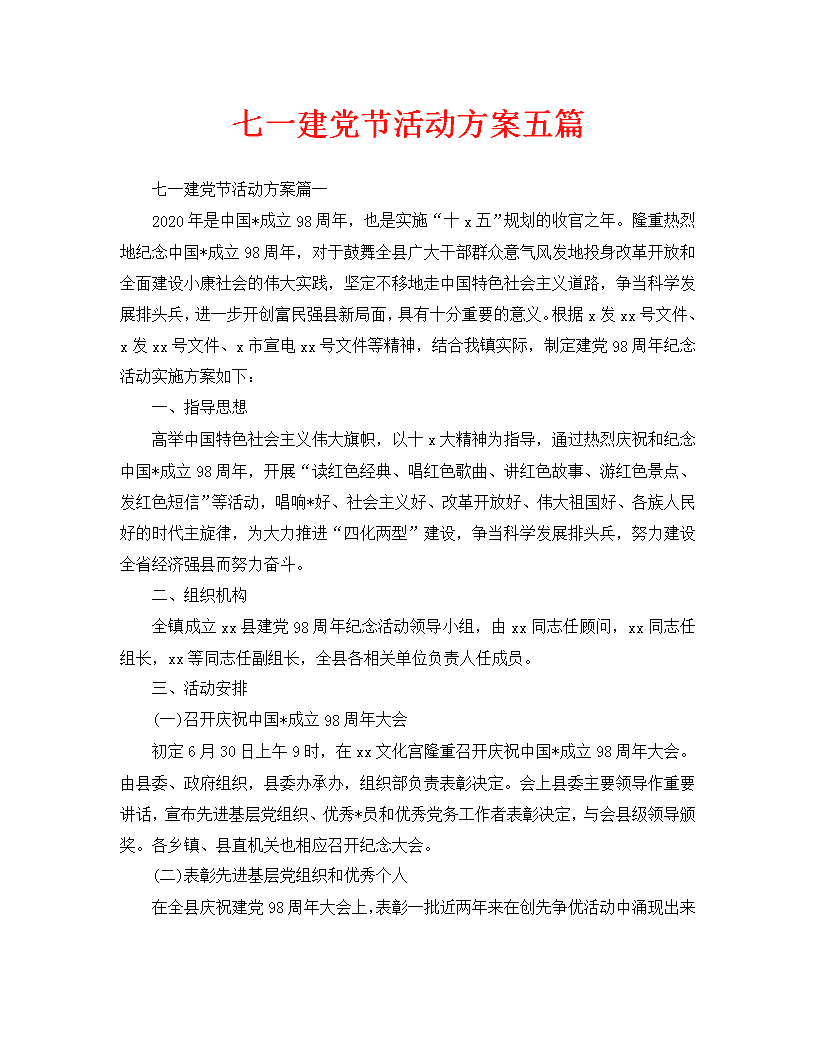 七一建党节活动方案五篇

七一建党节活动方案篇一

2020年是中国*成立98周年，也是实施“十x五”规划的收官之年。隆重热烈地纪念中国*成立98周年，对于鼓舞全县广大干部群众意气风发地投身改革开放和全面建设小康社会的伟大实践，坚定不移地走中国特色社会主义道路，争当科学发展排头兵，进一步开创富民强县新局面，具有十分重要的意义。根据x发xx号文件、x发xx号文件、x市宣电xx号文件等精神，结合我镇实际，制定建党98周年纪念活动实施方案如下：

一、指导思想

高举中国特色社会主义伟大旗帜，以十x大精神为指导，通过热烈庆祝和纪念中国*成立98周年，开展“读红色经典、唱红色歌曲、讲红色故事、游红色景点、发红色短信”等活动，唱响*好、社会主义好、改革开放好、伟大祖国好、各族人民好的时代主旋律，为大力推进“四化两型”建设，争当科学发展排头兵，努力建设全省经济强县而努力奋斗。

二、组织机构

全镇成立xx县建党98周年纪念活动领导小组，由xx同志任顾问，xx同志任组长，xx等同志任副组长，全县各相关单位负责人任成员。

三、活动安排

(一)召开庆祝中国*成立98周年大会

初定6月30日上午9时，在xx文化宫隆重召开庆祝中国*成立98周年大会。由县委、政府组织，县委办承办，组织部负责表彰决定。会上县委主要领导作重要讲话，宣布先进基层党组织、优秀*员和优秀党务工作者表彰决定，与会县级领导颁奖。各乡镇、县直机关也相应召开纪念大会。

(二)表彰先进基层党组织和优秀个人

在全县庆祝建党98周年大会上，表彰一批近两年来在创先争优活动中涌现出来